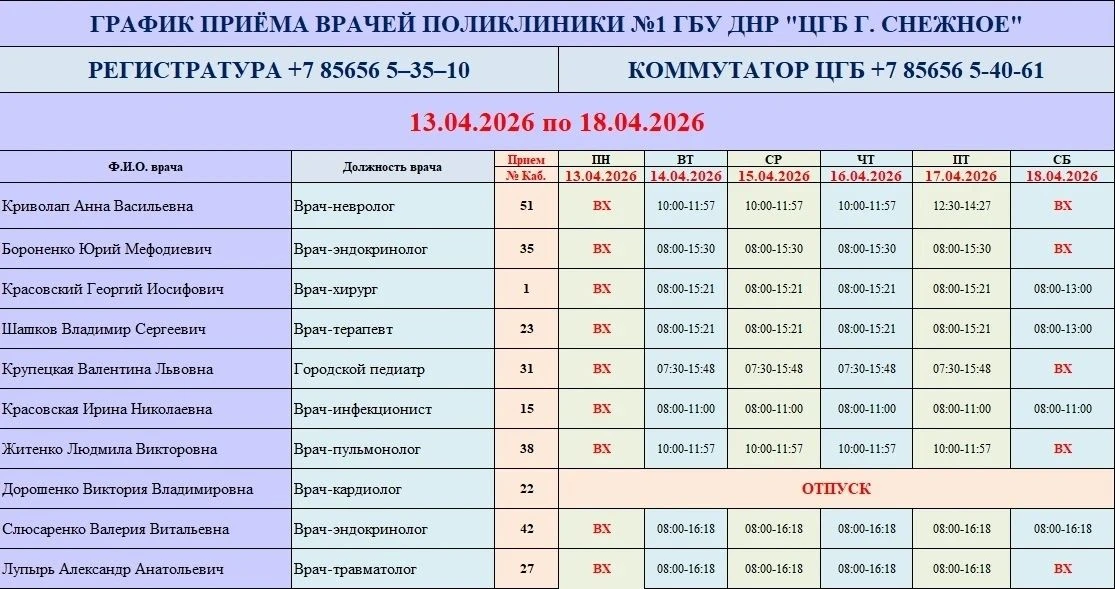 ГРАФИК ПРИЁМА ВРАЧЕЙ ПОЛИКЛИНИКИ №1 ГБУ ДНР "ЦГБ Г. СНЕЖНОЕ"

РЕГИСТРАТУРА +7 85656 5–35–10

КОММУТАТОР ЦГБ +7 85656 5-40-61

13.04.2026 по 18.04.2026

| Ф.И.О. врача | Должность врача | Прием № Каб. | ПН 13.04.2026 | ВТ 14.04.2026 | СР 15.04.2026 | ЧТ 16.04.2026 | ПТ 17.04.2026 | СБ 18.04.2026 |
|---|---|---|---|---|---|---|---|---|
| Криволап Анна Васильевна | Врач-невролог | 51 | ВХ | 10:00-11:57 | 10:00-11:57 | 10:00-11:57 | 12:30-14:27 | ВХ |
| Бороненко Юрий Мефодиевич | Врач-эндокринолог | 35 | ВХ | 08:00-15:30 | 08:00-15:30 | 08:00-15:30 | 08:00-15:30 | ВХ |
| Красовский Георгий Иосифович | Врач-хирург | 1 | ВХ | 08:00-15:21 | 08:00-15:21 | 08:00-15:21 | 08:00-15:21 | 08:00-13:00 |
| Шашков Владимир Сергеевич | Врач-терапевт | 23 | ВХ | 08:00-15:21 | 08:00-15:21 | 08:00-15:21 | 08:00-15:21 | 08:00-13:00 |
| Крупецкая Валентина Львовна | Городской педиатр | 31 | ВХ | 07:30-15:48 | 07:30-15:48 | 07:30-15:48 | 07:30-15:48 | ВХ |
| Красовская Ирина Николаевна | Врач-инфекционист | 15 | ВХ | 08:00-11:00 | 08:00-11:00 | 08:00-11:00 | 08:00-11:00 | 08:00-11:00 |
| Житенко Людмила Викторовна | Врач-пульмонолог | 38 | ВХ | 10:00-11:57 | 10:00-11:57 | 10:00-11:57 | 10:00-11:57 | ВХ |
| Дорошенко Виктория Владимировна | Врач-кардиолог | 22 | ОТПУСК | | | | | |
| Слюсаренко Валерия Витальевна | Врач-эндокринолог | 42 | ВХ | 08:00-16:18 | 08:00-16:18 | 08:00-16:18 | 08:00-16:18 | 08:00-16:18 |
| Лупырь Александр Анатольевич | Врач-травматолог | 27 | ВХ | 08:00-16:18 | 08:00-16:18 | 08:00-16:18 | 08:00-16:18 | ВХ |